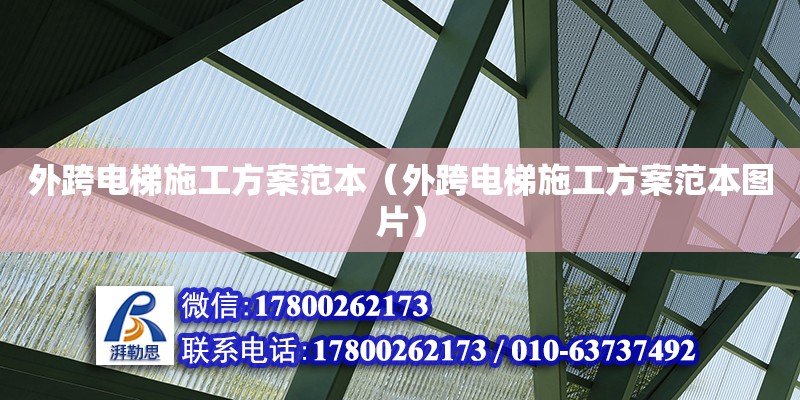 外跨电梯施工方案范本（外跨电梯施工方案范本图片）

湃勒思

微信：17800262173
联系电话：17800262173 / 010-63737492